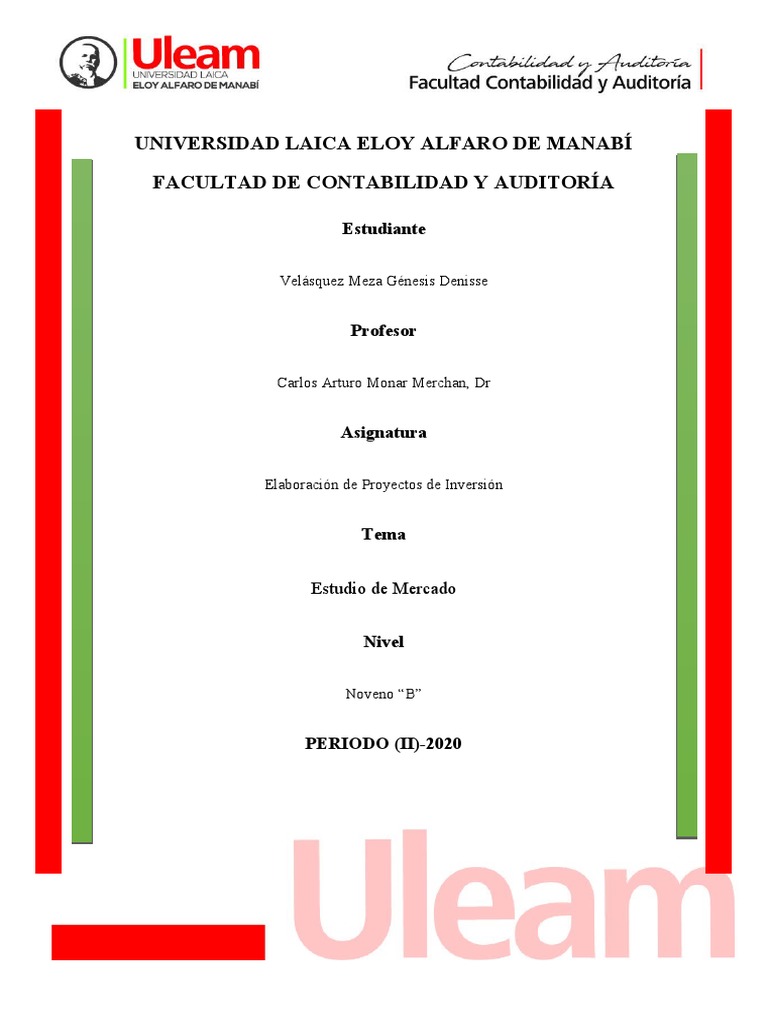 Uleam
UNIVERSIDAD LAICA
ELOY ALFARO DE MANABÍ

Contabilidad y Auditoría
Facultad Contabilidad y Auditoría

UNIVERSIDAD LAICA ELOY ALFARO DE MANABÍ

FACULTAD DE CONTABILIDAD Y AUDITORÍA

Estudiante

Velásquez Meza Génesis Denisse

Profesor

Carlos Arturo Monar Merchan, Dr

Asignatura

Elaboración de Proyectos de Inversión

Tema

Estudio de Mercado

Nivel

Noveno "B"

PERIODO (II)-2020

Uleam